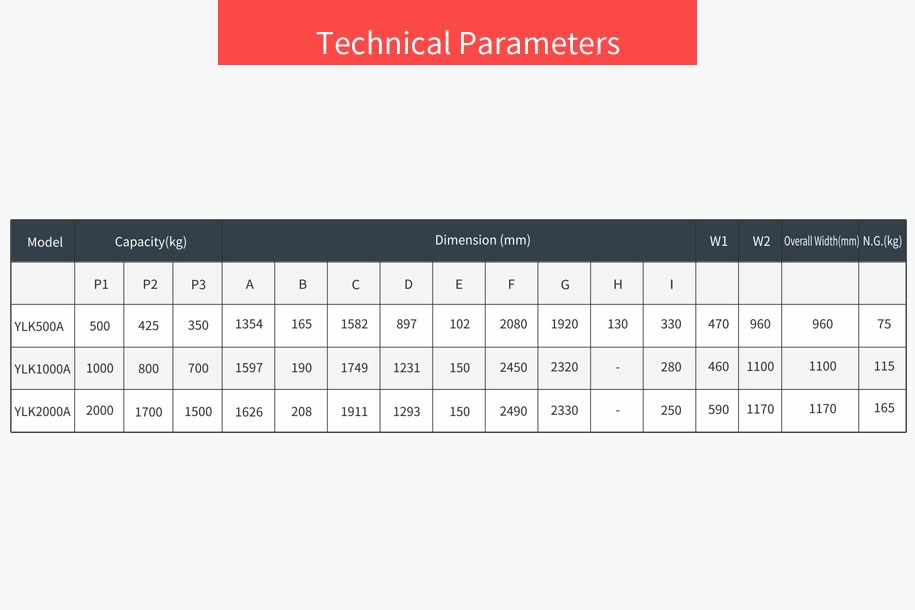 Technical Parameters

| Model | Capacity(kg) | | | Dimension (mm) | | | | | | | | | W1 | W2 | Overall Width(mm) | N.G.(kg) |
|---|---|---|---|---|---|---|---|---|---|---|---|---|---|---|---|---|
| | P1 | P2 | P3 | A | B | C | D | E | F | G | H | I | | | | |
| YLK500A | 500 | 425 | 350 | 1354 | 165 | 1582 | 897 | 102 | 2080 | 1920 | 130 | 330 | 470 | 960 | 960 | 75 |
| YLK1000A | 1000 | 800 | 700 | 1597 | 190 | 1749 | 1231 | 150 | 2450 | 2320 | - | 280 | 460 | 1100 | 1100 | 115 |
| YLK2000A | 2000 | 1700 | 1500 | 1626 | 208 | 1911 | 1293 | 150 | 2490 | 2330 | - | 250 | 590 | 1170 | 1170 | 165 |